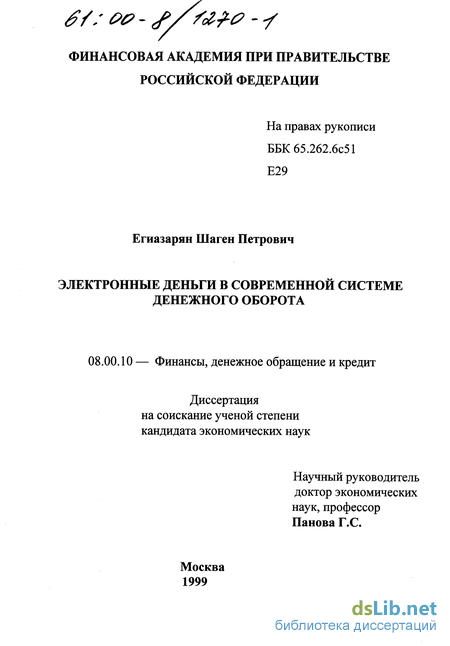 61:00-8/1270-1

ФИНАНСОВАЯ АКАДЕМИЯ ПРИ ПРАВИТЕЛЬСТВЕ РОССИЙСКОЙ ФЕДЕРАЦИИ

На правах рукописи
ББК 65.262.6с51
Е29

Егиазарян Шаген Петрович

ЭЛЕКТРОННЫЕ ДЕНЬГИ В СОВРЕМЕННОЙ СИСТЕМЕ ДЕНЕЖНОГО ОБОРОТА

08.00.10 — Финансы, денежное обращение и кредит

Диссертация
на соискание ученой степени
кандидата экономических наук

Научный руководитель
доктор экономических
наук, профессор
Панова Г.С.

Москва
1999

dsLib.net
библиотека диссертаций